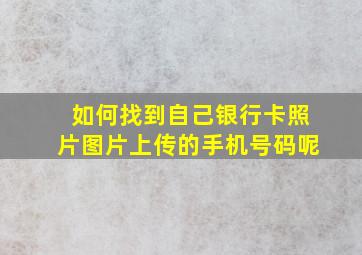 如何找到自己银行卡照片图片上传的手机号码呢